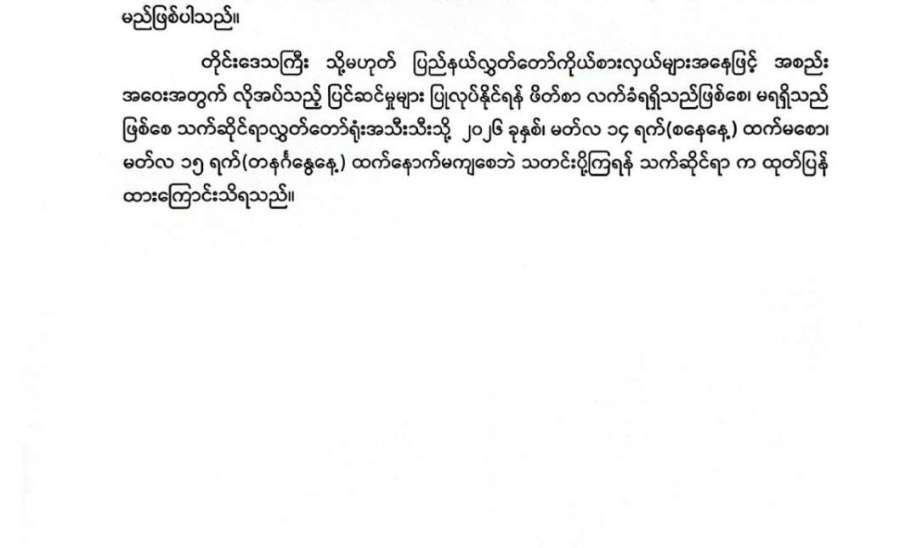 မည်ဖြစ်ပါသည်။

တိုင်းဒေသကြီး သို့မဟုတ် ပြည်နယ်လွှတ်တော်ကိုယ်စားလှယ်များအနေဖြင့် အစည်းအဝေးအတွက် လိုအပ်သည့် ပြင်ဆင်မှုများ ပြုလုပ်နိုင်ရန် ဖိတ်စာ လက်ခံရရှိသည်ဖြစ်စေ၊ မရရှိသည်ဖြစ်စေ သက်ဆိုင်ရာလွှတ်တော်ရုံးအသီးသီးသို့ ၂၀၂၆ ခုနှစ်၊ မတ်လ ၁၄ ရက်(စနေနေ့) ထက်မစော၊ မတ်လ ၁၅ ရက်(တနင်္ဂနွေနေ့) ထက်နောက်မကျစေဘဲ သတင်းပို့ကြရန် သက်ဆိုင်ရာ က ထုတ်ပြန်ထားကြောင်းသိရသည်။